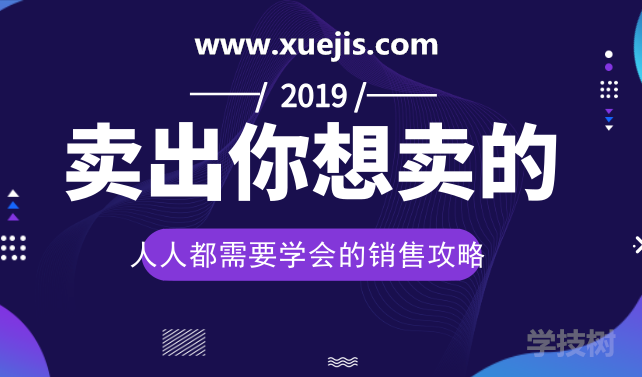 www.xuejis.com

/ 2019 /

卖出你想卖的

人人都需要学会的销售攻略

学技树